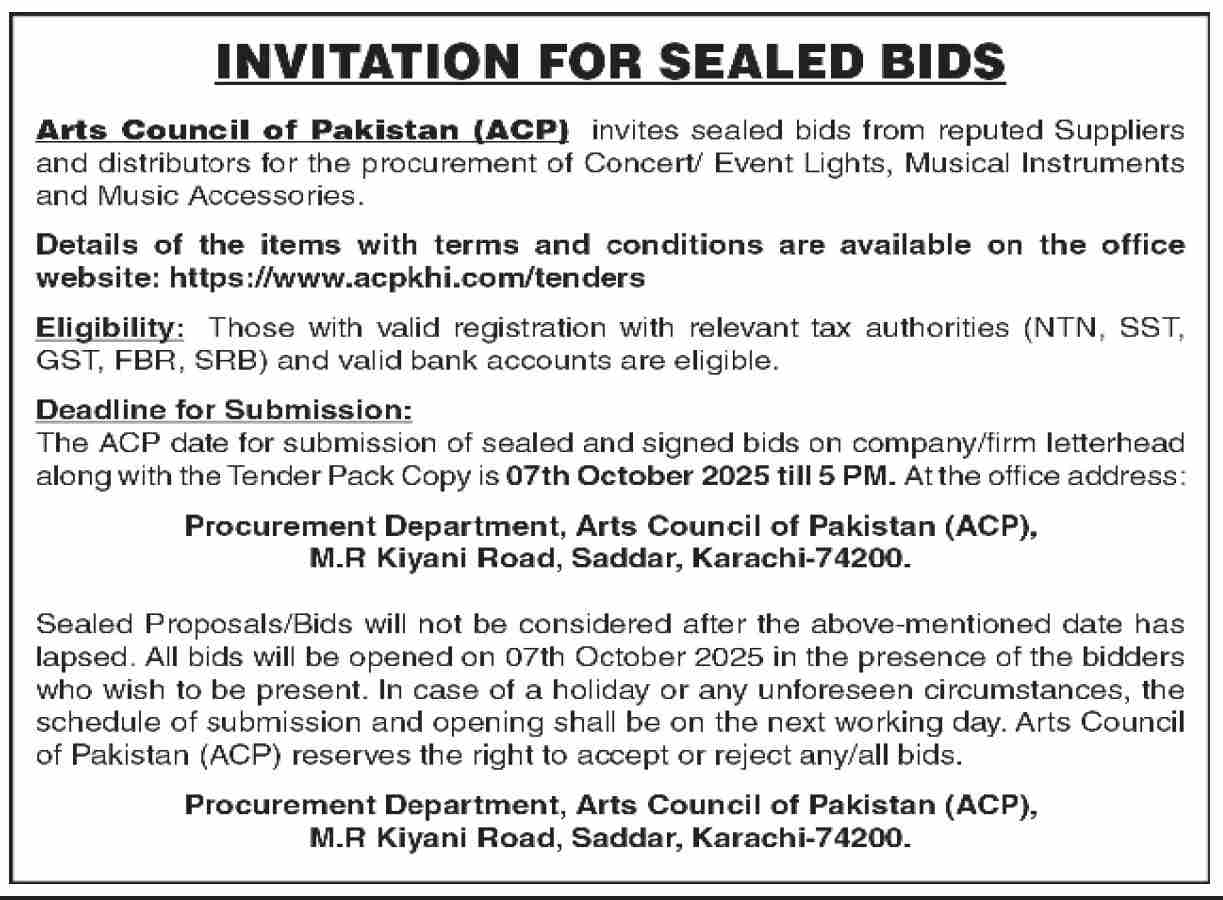 INVITATION FOR SEALED BIDS

Arts Council of Pakistan (ACP) invites sealed bids from reputed Suppliers and distributors for the procurement of Concert/ Event Lights, Musical Instruments and Music Accessories.

Details of the items with terms and conditions are available on the office website: https://www.acpkhi.com/tenders

Eligibility: Those with valid registration with relevant tax authorities (NTN, SST, GST, FBR, SRB) and valid bank accounts are eligible.

Deadline for Submission:
The ACP date for submission of sealed and signed bids on company/firm letterhead along with the Tender Pack Copy is 07th October 2025 till 5 PM. At the office address:

Procurement Department, Arts Council of Pakistan (ACP),
M.R Kiyani Road, Saddar, Karachi-74200.

Sealed Proposals/Bids will not be considered after the above-mentioned date has lapsed. All bids will be opened on 07th October 2025 in the presence of the bidders who wish to be present. In case of a holiday or any unforeseen circumstances, the schedule of submission and opening shall be on the next working day. Arts Council of Pakistan (ACP) reserves the right to accept or reject any/all bids.

Procurement Department, Arts Council of Pakistan (ACP),
M.R Kiyani Road, Saddar, Karachi-74200.